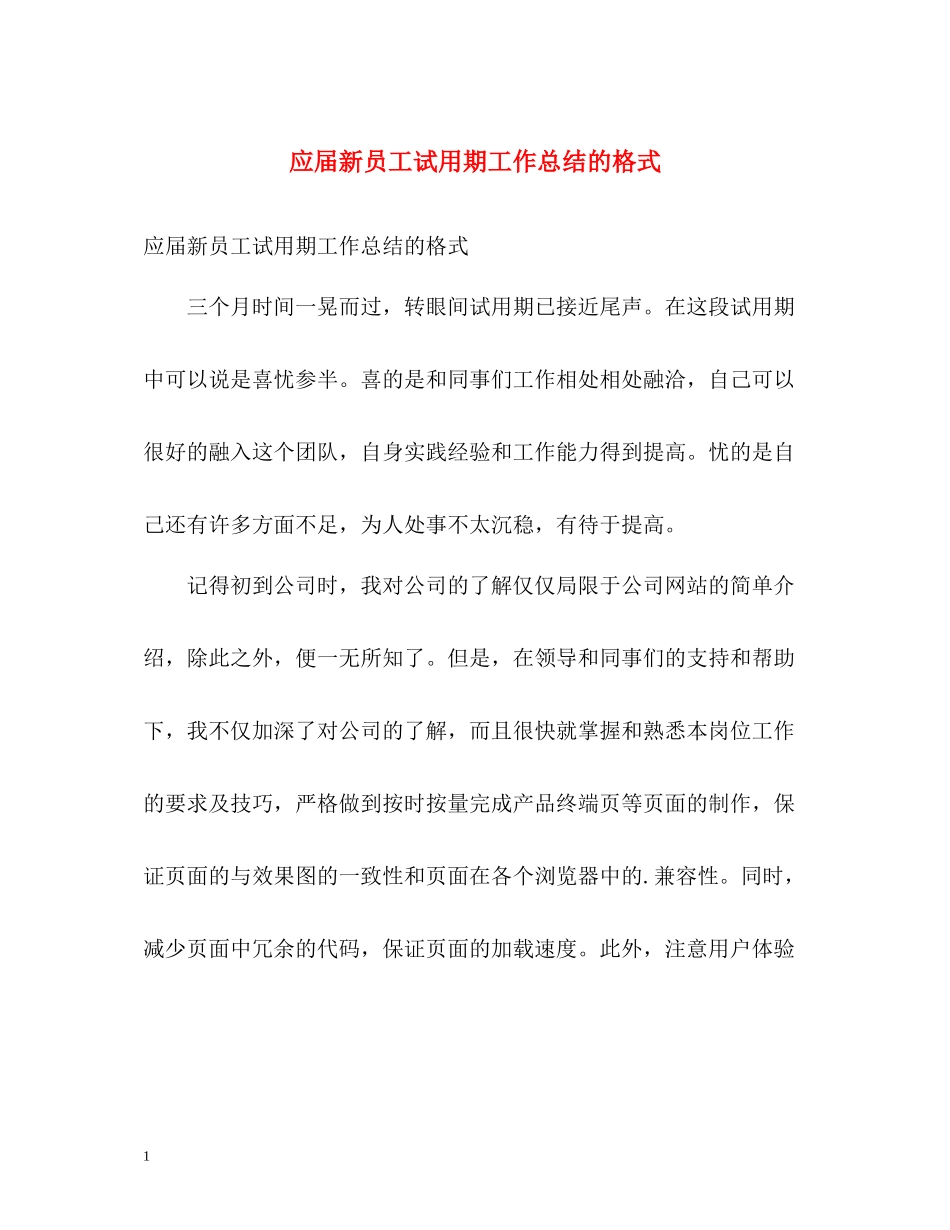 应届新员工试用期工作总结的格式

应届新员工试用期工作总结的格式

三个月时间一晃而过，转眼间试用期已接近尾声。在这段试用期中可以说是喜忧参半。喜的是和同事们工作相处相处融洽，自己可以很好的融入这个团队，自身实践经验和工作能力得到提高。忧的是自己还有许多方面不足，为人处事不太沉稳，有待于提高。

记得初到公司时，我对公司的了解仅仅局限于公司网站的简单介绍，除此之外，便一无所知了。但是，在领导和同事们的支持和帮助下，我不仅加深了对公司的了解，而且很快就掌握和熟悉本岗位工作的要求及技巧，严格做到按时按量完成产品终端页等页面的制作，保证页面的与效果图的一致性和页面在各个浏览器中的.兼容性。同时，减少页面中冗余的代码，保证页面的加载速度。此外，注意用户体验

1